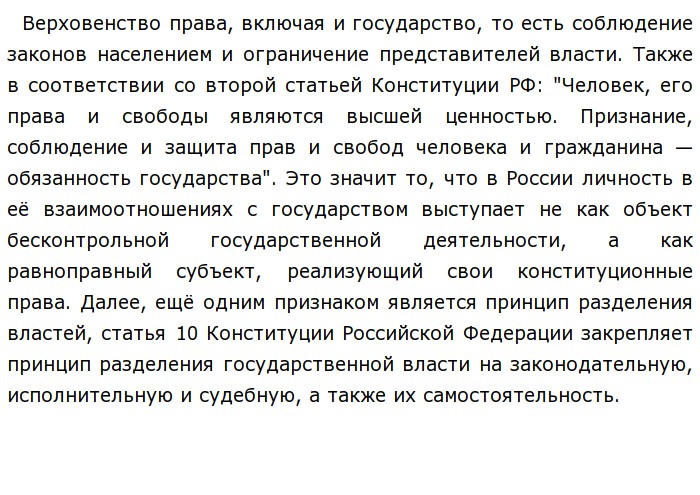 Верховенство права, включая и государство, то есть соблюдение законов населением и ограничение представителей власти. Также в соответствии со второй статьей Конституции РФ: "Человек, его права и свободы являются высшей ценностью. Признание, соблюдение и защита прав и свобод человека и гражданина — обязанность государства". Это значит то, что в России личность в её взаимоотношениях с государством выступает не как объект бесконтрольной государственной деятельности, а как равноправный субъект, реализующий свои конституционные права. Далее, ещё одним признаком является принцип разделения властей, статья 10 Конституции Российской Федерации закрепляет принцип разделения государственной власти на законодательную, исполнительную и судебную, а также их самостоятельность.